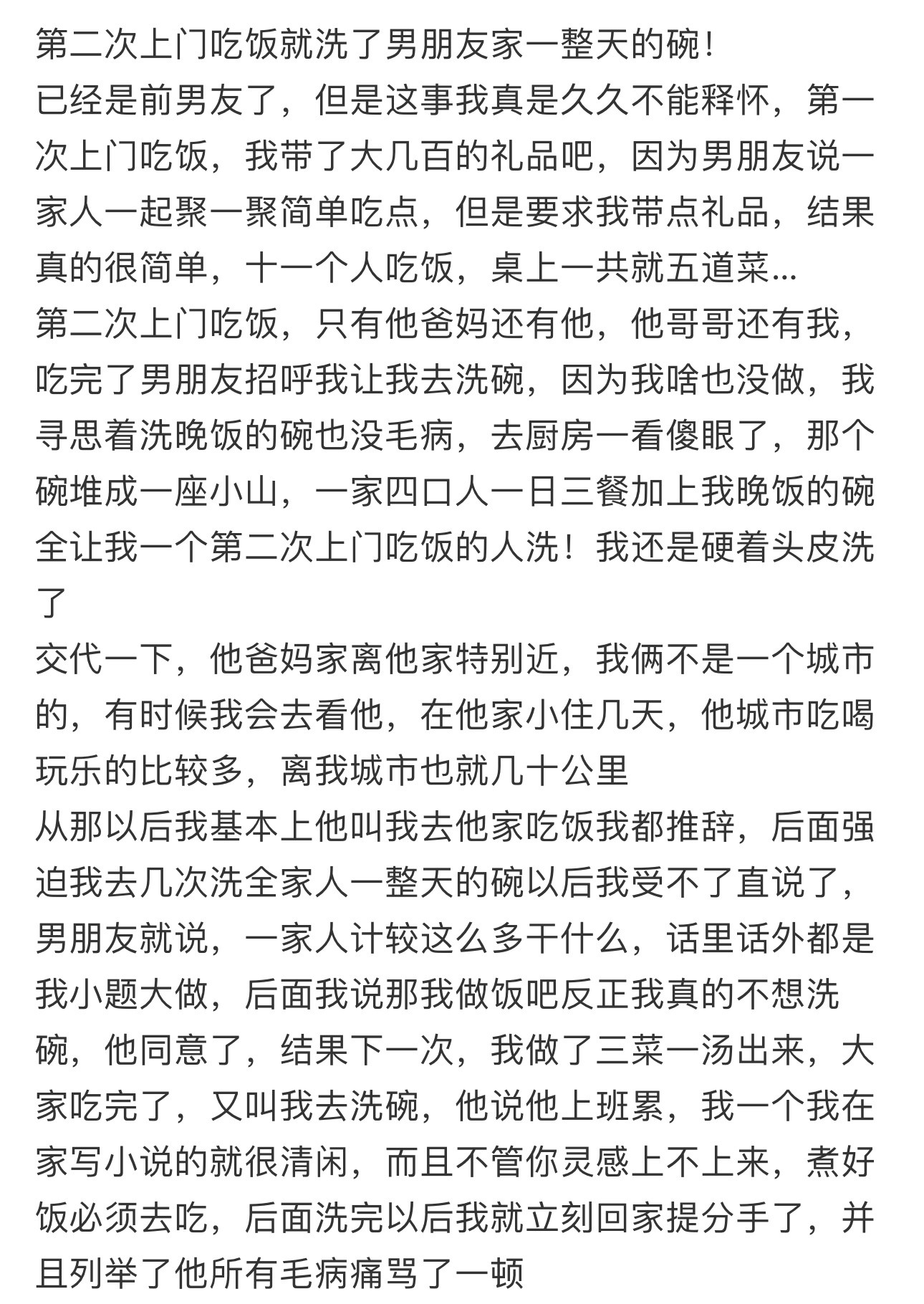 第二次上门吃饭就洗了男朋友家一整天的碗！
已经是前男友了，但是这事我真是久久不能释怀，第一次上门吃饭，我带了大几百的礼品吧，因为男朋友说一家人一起聚一聚简单吃点，但是要求我带点礼品，结果真的很简单，十一个人吃饭，桌上一共就五道菜...
第二次上门吃饭，只有他爸妈还有他，他哥哥还有我，吃完了男朋友招呼我让我去洗碗，因为我啥也没做，我寻思着洗晚饭的碗也没毛病，去厨房一看傻眼了，那个碗堆成一座小山，一家四口人一日三餐加上我晚饭的碗全让我一个第二次上门吃饭的人洗！我还是硬着头皮洗了
交代一下，他爸妈家离他家特别近，我俩不是一个城市的，有时候我会去看他，在他家小住几天，他城市吃喝玩乐的比较多，离我城市也就几十公里
从那以后我基本上他叫我去他家吃饭我都推辞，后面强迫我去几次洗全家人一整天的碗以后我受不了直说了，男朋友就说，一家人计较这么多干什么，话里话外都是我小题大做，后面我说那我做饭吧反正我真的不想洗碗，他同意了，结果下一次，我做了三菜一汤出来，大家吃完了，又叫我去洗碗，他说他上班累，我一个我在家写小说的就很清闲，而且不管你灵感上不上来，煮好饭必须去吃，后面洗完以后我就立刻回家提分手了，并且列举了他所有毛病痛骂了一顿